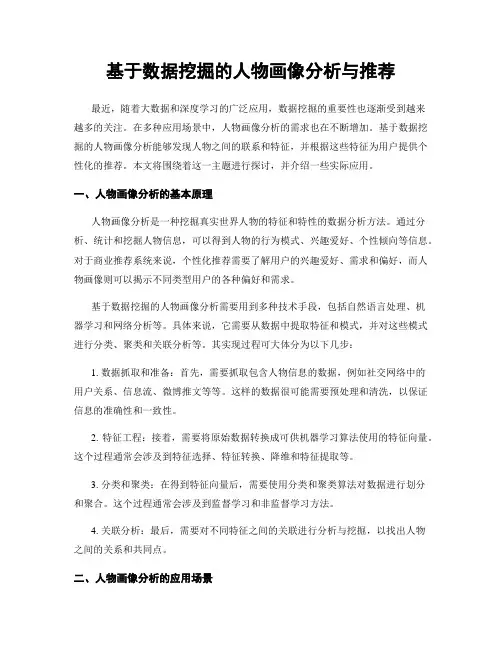 基于数据挖掘的人物画像分析与推荐

最近，随着大数据和深度学习的广泛应用，数据挖掘的重要性也逐渐受到越来越多的关注。在多种应用场景中，人物画像分析的需求也在不断增加。基于数据挖掘的人物画像分析能够发现人物之间的联系和特征，并根据这些特征为用户提供个性化的推荐。本文将围绕着这一主题进行探讨，并介绍一些实际应用。

一、人物画像分析的基本原理

人物画像分析是一种挖掘真实世界人物的特征和特性的数据分析方法。通过分析、统计和挖掘人物信息，可以得到人物的行为模式、兴趣爱好、个性倾向等信息。对于商业推荐系统来说，个性化推荐需要了解用户的兴趣爱好、需求和偏好，而人物画像则可以揭示不同类型用户的各种偏好和需求。

基于数据挖掘的人物画像分析需要用到多种技术手段，包括自然语言处理、机器学习和网络分析等。具体来说，它需要从数据中提取特征和模式，并对这些模式进行分类、聚类和关联分析等。其实现过程可大体分为以下几步：

1. 数据抓取和准备：首先，需要抓取包含人物信息的数据，例如社交网络中的用户关系、信息流、微博推文等等。这样的数据很可能需要预处理和清洗，以保证信息的准确性和一致性。

2. 特征工程：接着，需要将原始数据转换成可供机器学习算法使用的特征向量。这个过程通常会涉及到特征选择、特征转换、降维和特征提取等。

3. 分类和聚类：在得到特征向量后，需要使用分类和聚类算法对数据进行划分和聚合。这个过程通常会涉及到监督学习和非监督学习方法。

4. 关联分析：最后，需要对不同特征之间的关联进行分析与挖掘，以找出人物之间的关系和共同点。

二、人物画像分析的应用场景